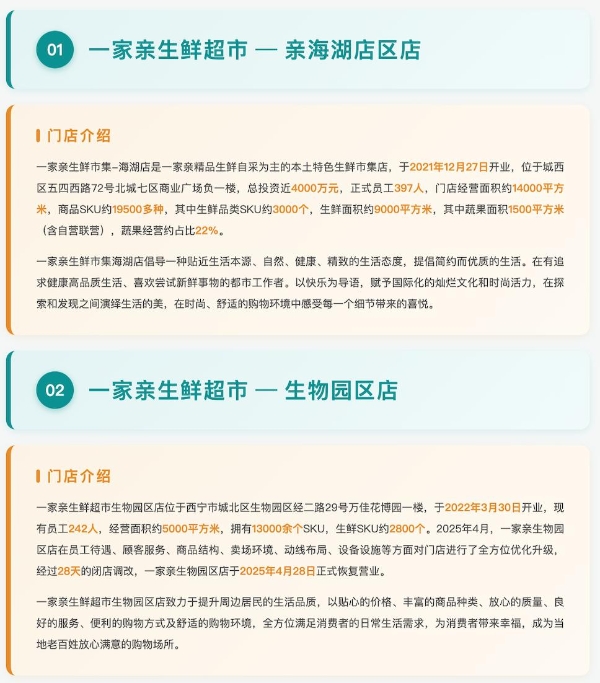 01 一家亲生鲜超市 — 亲海湖店区店

门店介绍

一家亲生鲜市集–海湖店是一家亲精品生鲜自采为主的本土特色生鲜市集店，于2021年12月27日开业，位于城西区五四西路72号北城七区商业广场负一楼，总投资近4000万元，正式员工397人，门店经营面积约14000平方米，商品SKU约19500多种，其中生鲜品类SKU约3000个，生鲜面积约9000平方米，其中蔬果面积1500平方米（含自营联营），蔬果经营约占比22%。

一家亲生鲜市集海湖店倡导一种贴近生活本源、自然、健康、精致的生活态度，提倡简约而优质的生活。在有追求健康高品质生活、喜欢尝试新鲜事物的都市工作者。以快乐为导语，赋予国际化的灿烂文化和时尚活力，在探索和发现之间演绎生活的美，在时尚、舒适的购物环境中感受每一个细节带来的喜悦。

02 一家亲生鲜超市 — 生物园区店

门店介绍

一家亲生鲜超市生物园区店位于西宁市城北区生物园区经二路29号万佳花博园一楼，于2022年3月30日开业，现有员工242人，经营面积约5000平方米，拥有13000余个SKU，生鲜SKU约2800个。2025年4月，一家亲生物园区店在员工待遇、顾客服务、商品结构、卖场环境、动线布局、设备设施等方面对门店进行了全方位优化升级，经过28天的闭店调改，一家亲生物园区店于2025年4月28日正式恢复营业。

一家亲生鲜超市生物园区店致力于提升周边居民的生活品质，以贴心的价格、丰富的商品种类、放心的质量、良好的服务、便利的购物方式及舒适的购物环境，全方位满足消费者的日常生活需求，为消费者带来幸福，成为当地老百姓放心满意的购物场所。